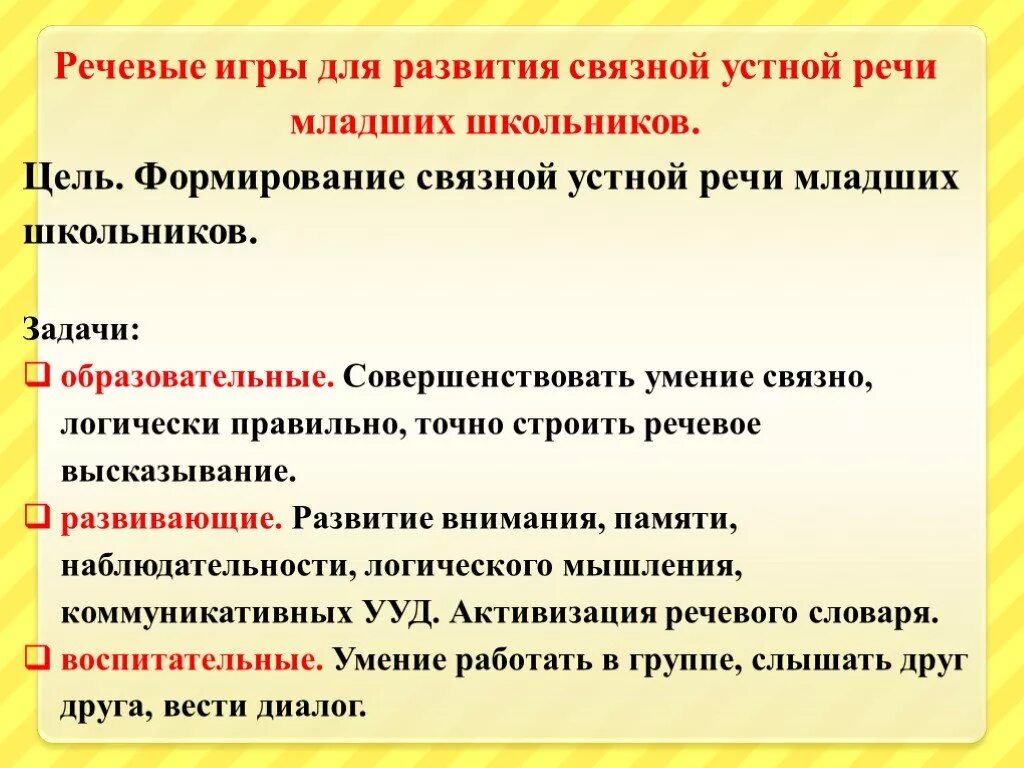 Речевые игры для развития связной устной речи младших школьников.

Цель. Формирование связной устной речи младших школьников.

Задачи:

❑ образовательные. Совершенствовать умение связно, логически правильно, точно строить речевое высказывание.

❑ развивающие. Развитие внимания, памяти, наблюдательности, логического мышления, коммуникативных УУД. Активизация речевого словаря.

❑ воспитательные. Умение работать в группе, слышать друг друга, вести диалог.